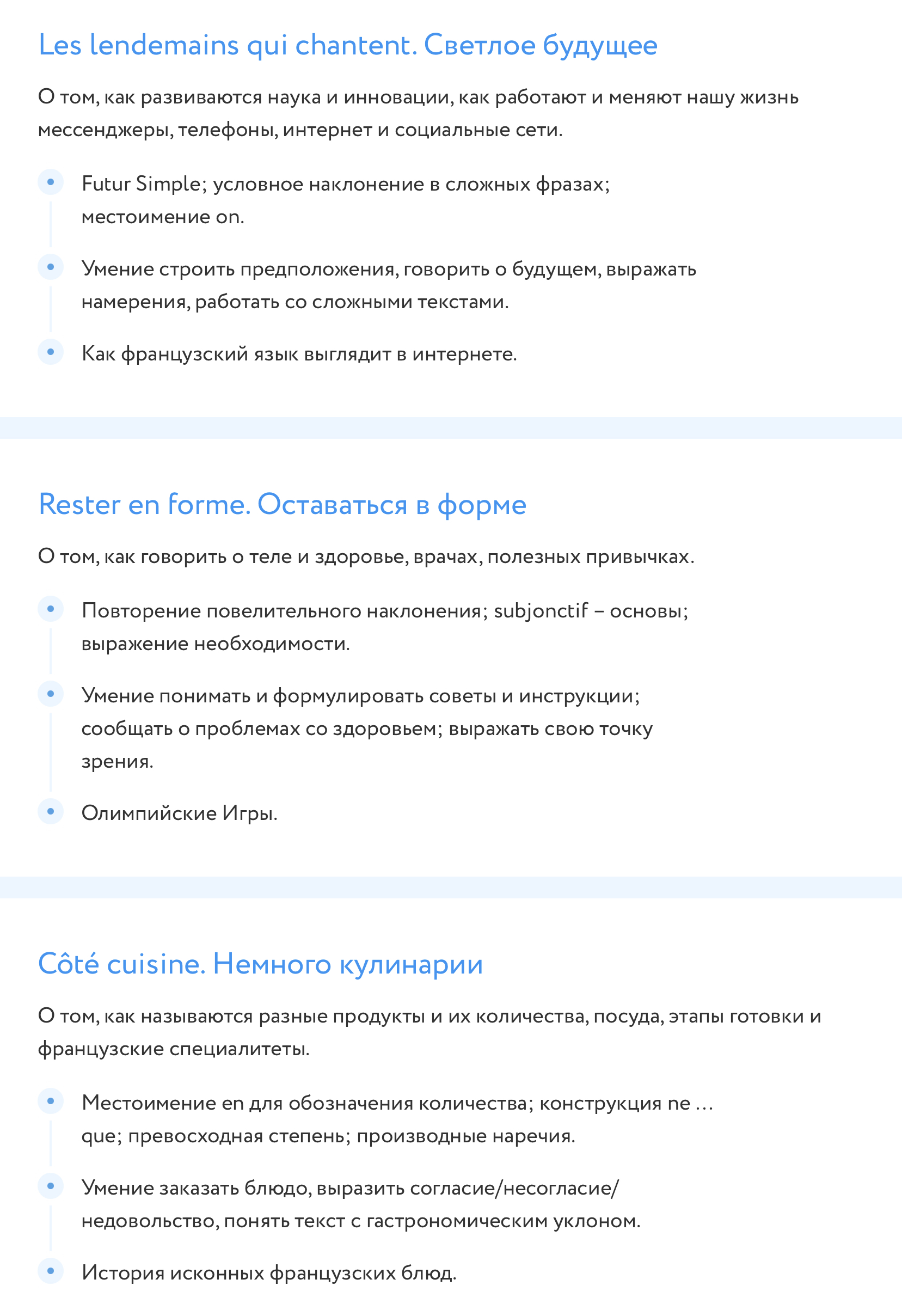 Les lendemains qui chantent. Светлое будущее

О том, как развиваются наука и инновации, как работают и меняют нашу жизнь мессенджеры, телефоны, интернет и социальные сети.

Futur Simple; условное наклонение в сложных фразах; местоимение on.

Умение строить предположения, говорить о будущем, выражать намерения, работать со сложными текстами.

Как французский язык выглядит в интернете.

Rester en forme. Оставаться в форме

О том, как говорить о теле и здоровье, врачах, полезных привычках.

Повторение повелительного наклонения; subjonctif – основы; выражение необходимости.

Умение понимать и формулировать советы и инструкции; сообщать о проблемах со здоровьем; выражать свою точку зрения.

Олимпийские Игры.

Côté cuisine. Немного кулинарии

О том, как называются разные продукты и их количества, посуда, этапы готовки и французские специалитеты.

Местоимение en для обозначения количества; конструкция ne … que; превосходная степень; производные наречия.

Умение заказать блюдо, выразить согласие/несогласие/недовольство, понять текст с гастрономическим уклоном.

История исконных французских блюд.